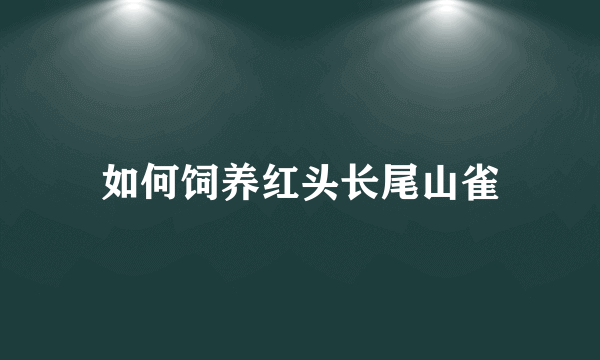 如何饲养红头长尾山雀